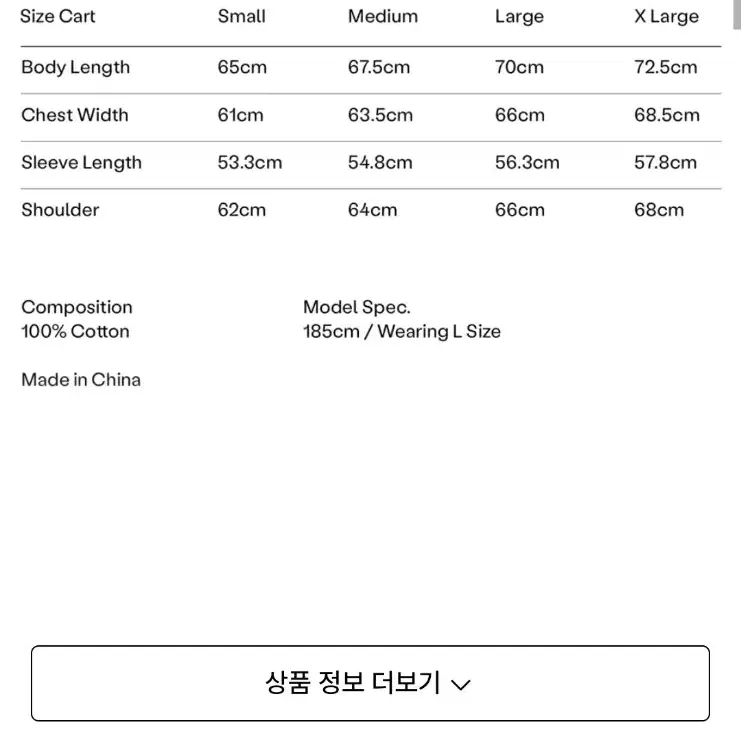 | Size Cart | Small | Medium | Large | X Large |
|---|---|---|---|---|
| Body Length | 65cm | 67.5cm | 70cm | 72.5cm |
| Chest Width | 61cm | 63.5cm | 66cm | 68.5cm |
| Sleeve Length | 53.3cm | 54.8cm | 56.3cm | 57.8cm |
| Shoulder | 62cm | 64cm | 66cm | 68cm |

Composition
100% Cotton

Made in China

Model Spec.
185cm / Wearing L Size

상품 정보 더보기